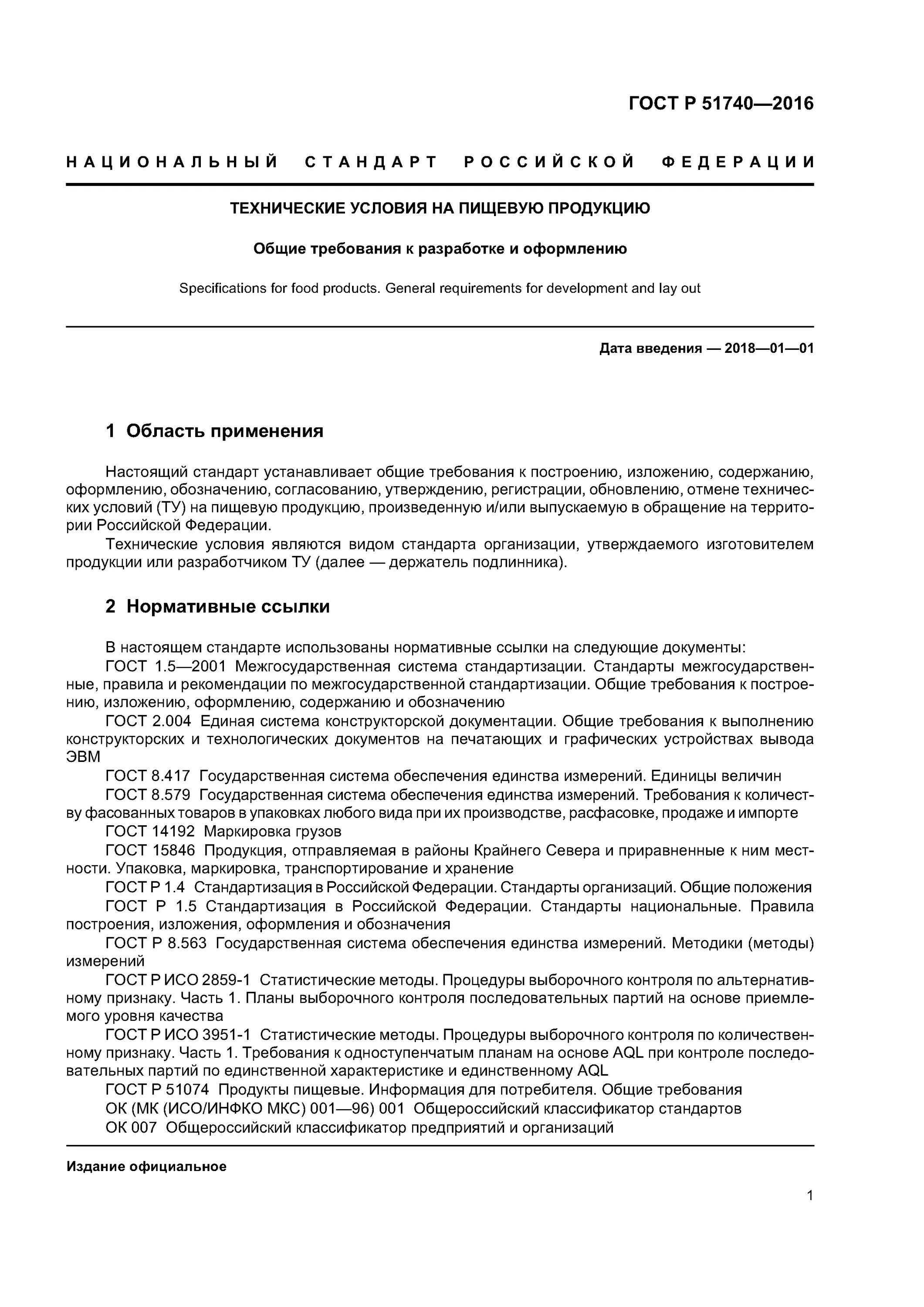 ГОСТ Р 51740—2016

НАЦИОНАЛЬНЫЙ СТАНДАРТ РОССИЙСКОЙ ФЕДЕРАЦИИ

ТЕХНИЧЕСКИЕ УСЛОВИЯ НА ПИЩЕВУЮ ПРОДУКЦИЮ

Общие требования к разработке и оформлению

Specifications for food products. General requirements for development and lay out

Дата введения — 2018—01—01

1 Область применения

Настоящий стандарт устанавливает общие требования к построению, изложению, содержанию, оформлению, обозначению, согласованию, утверждению, регистрации, обновлению, отмене технических условий (ТУ) на пищевую продукцию, произведенную и/или выпускаемую в обращение на территории Российской Федерации.

Технические условия являются видом стандарта организации, утверждаемого изготовителем продукции или разработчиком ТУ (далее — держатель подлинника).

2 Нормативные ссылки

В настоящем стандарте использованы нормативные ссылки на следующие документы:

ГОСТ 1.5—2001 Межгосударственная система стандартизации. Стандарты межгосударственные, правила и рекомендации по межгосударственной стандартизации. Общие требования к построению, изложению, оформлению, содержанию и обозначению

ГОСТ 2.004 Единая система конструкторской документации. Общие требования к выполнению конструкторских и технологических документов на печатающих и графических устройствах вывода ЭВМ

ГОСТ 8.417 Государственная система обеспечения единства измерений. Единицы величин

ГОСТ 8.579 Государственная система обеспечения единства измерений. Требования к количеству фасованных товаров в упаковках любого вида при их производстве, расфасовке, продаже и импорте

ГОСТ 14192 Маркировка грузов

ГОСТ 15846 Продукция, отправляемая в районы Крайнего Севера и приравненные к ним местности. Упаковка, маркировка, транспортирование и хранение

ГОСТ Р 1.4 Стандартизация в Российской Федерации. Стандарты организаций. Общие положения

ГОСТ Р 1.5 Стандартизация в Российской Федерации. Стандарты национальные. Правила построения, изложения, оформления и обозначения

ГОСТ Р 8.563 Государственная система обеспечения единства измерений. Методики (методы) измерений

ГОСТ Р ИСО 2859-1 Статистические методы. Процедуры выборочного контроля по альтернативному признаку. Часть 1. Планы выборочного контроля последовательных партий на основе приемлемого уровня качества

ГОСТ Р ИСО 3951-1 Статистические методы. Процедуры выборочного контроля по количественному признаку. Часть 1. Требования к одноступенчатым планам на основе AQL при контроле последовательных партий по единственной характеристике и единственному AQL

ГОСТ Р 51074 Продукты пищевые. Информация для потребителя. Общие требования

ОК (МК (ИСО/ИНФКО МКС) 001—96) 001 Общероссийский классификатор стандартов

ОК 007 Общероссийский классификатор предприятий и организаций

Издание официальное

1